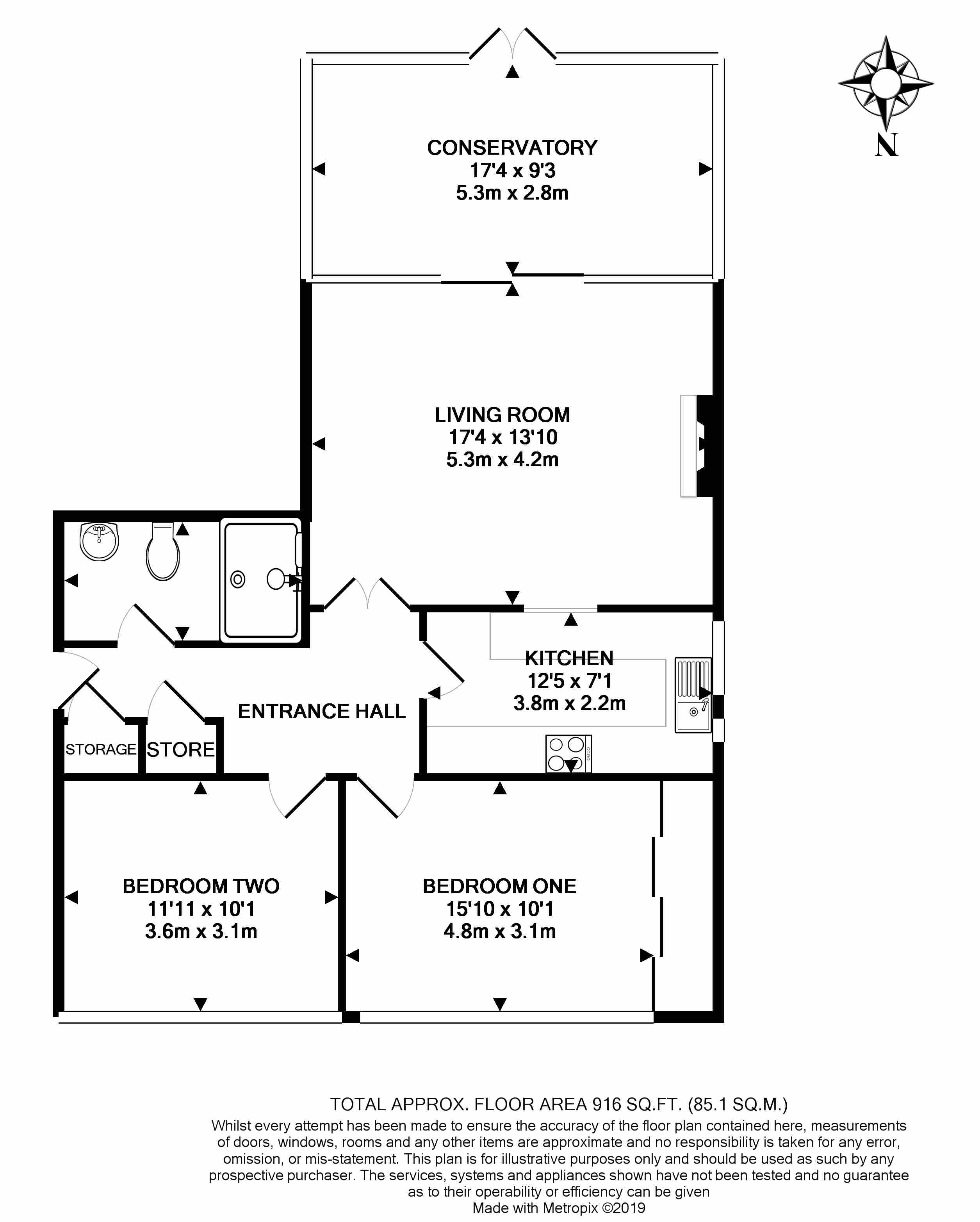 N

CONSERVATORY
17'4 x 9'3
5.3m x 2.8m

LIVING ROOM
17'4 x 13'10
5.3m x 4.2m

KITCHEN
12'5 x 7'1
3.8m x 2.2m

ENTRANCE HALL

STORAGE

STORE

BEDROOM TWO
11'11 x 10'1
3.6m x 3.1m

BEDROOM ONE
15'10 x 10'1
4.8m x 3.1m

TOTAL APPROX. FLOOR AREA 916 SQ.FT. (85.1 SQ.M.)
Whilst every attempt has been made to ensure the accuracy of the floor plan contained here, measurements of doors, windows, rooms and any other items are approximate and no responsibility is taken for any error, omission, or mis-statement. This plan is for illustrative purposes only and should be used as such by any prospective purchaser. The services, systems and appliances shown have not been tested and no guarantee as to their operability or efficiency can be given
Made with Metropix ©2019